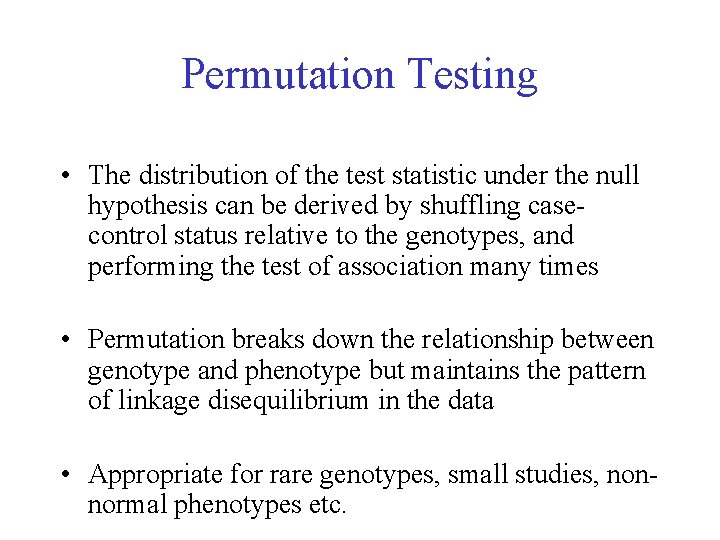 Permutation Testing

• The distribution of the test statistic under the null hypothesis can be derived by shuffling case-control status relative to the genotypes, and performing the test of association many times

• Permutation breaks down the relationship between genotype and phenotype but maintains the pattern of linkage disequilibrium in the data

• Appropriate for rare genotypes, small studies, non-normal phenotypes etc.